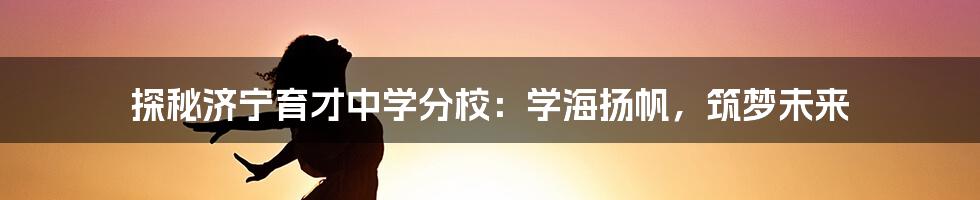 探秘济宁育才中学分校：学海扬帆，筑梦未来